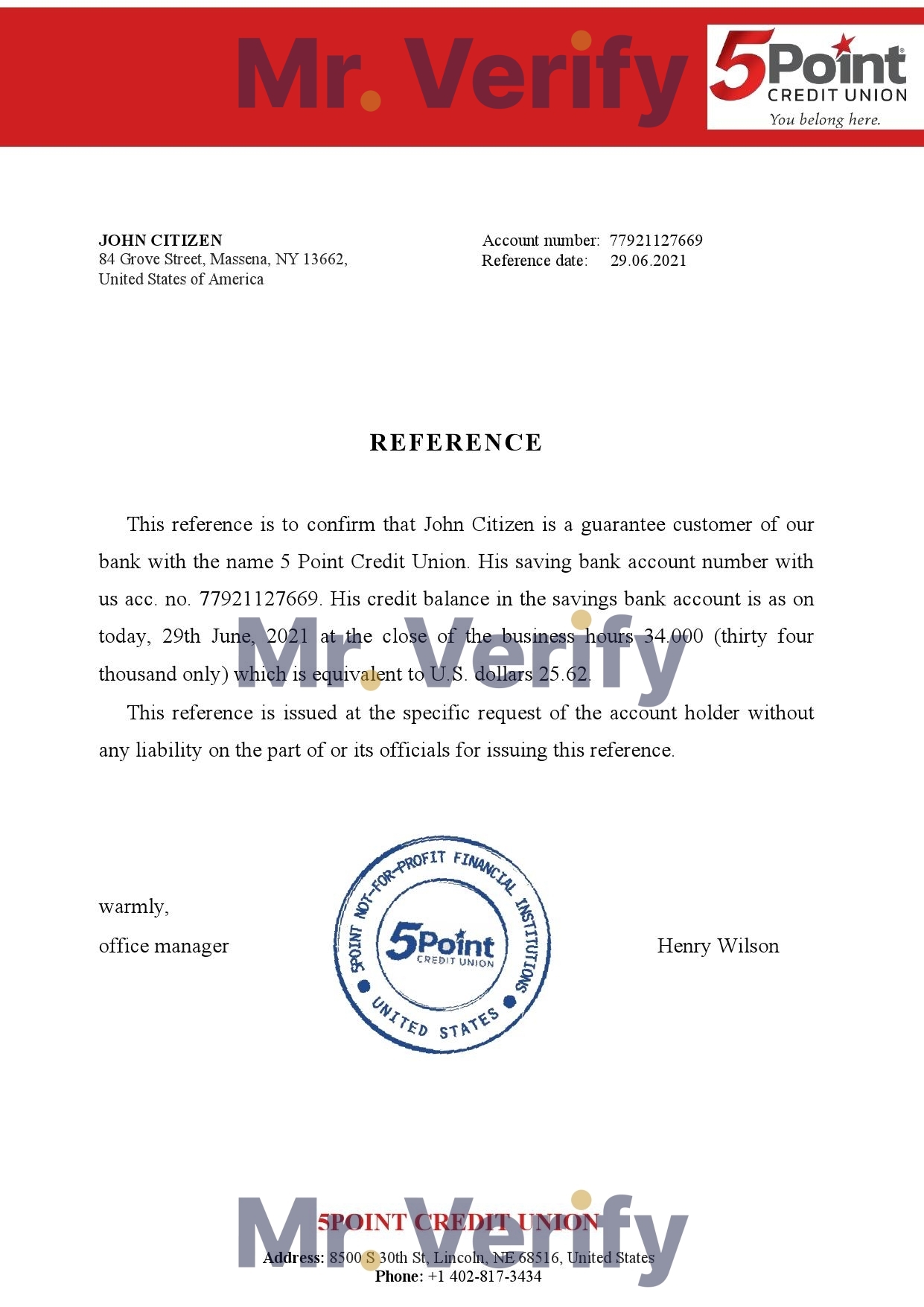 Mr. Verify

5Point CREDIT UNION You belong here.

JOHN CITIZEN
84 Grove Street, Massena, NY 13662,
United States of America

Account number: 77921127669
Reference date: 29.06.2021

REFERENCE

This reference is to confirm that John Citizen is a guarantee customer of our bank with the name 5 Point Credit Union. His saving bank account number with us acc. no. 77921127669. His credit balance in the savings bank account is as on today, 29th June, 2021 at the close of the business hours 34.000 (thirty four thousand only) which is equivalent to U.S. dollars 25.62.

Mr. Verify

This reference is issued at the specific request of the account holder without any liability on the part of or its officials for issuing this reference.

warmly,
office manager

5POINT NOT-FOR-PROFIT FINANCIAL INSTITUTIONS
5Point CREDIT UNION
UNITED STATES

Henry Wilson

Mr. Verify

5POINT CREDIT UNION
Address: 8500 S 30th St, Lincoln, NE 68516, United States
Phone: +1 402-817-3434